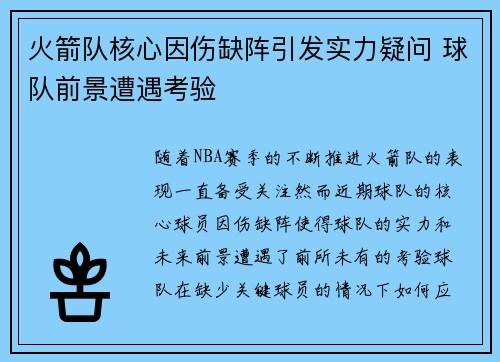 火箭队核心因伤缺阵引发实力疑问 球队前景遭遇考验

随着NBA赛季的不断推进火箭队的表现一直备受关注然而近期球队的核心球员因伤缺阵使得球队的实力和未来前景遭遇了前所未有的考验球队在缺少关键球员的情况下如何应